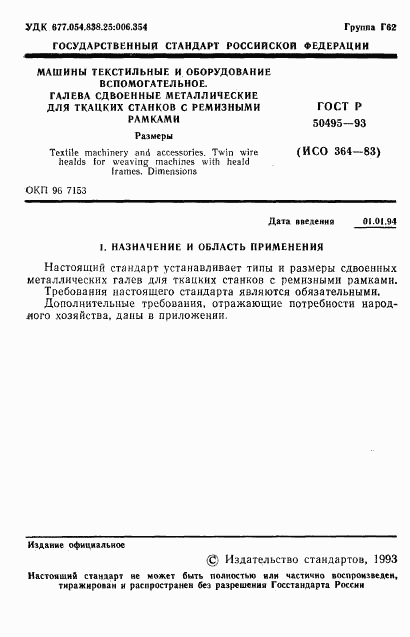 УДК 677.054.838.25:006.354

Группа Г62

ГОСУДАРСТВЕННЫЙ СТАНДАРТ РОССИЙСКОЙ ФЕДЕРАЦИИ

МАШИНЫ ТЕКСТИЛЬНЫЕ И ОБОРУДОВАНИЕ ВСПОМОГАТЕЛЬНОЕ. ГАЛЕВА СДВОЕННЫЕ МЕТАЛЛИЧЕСКИЕ ДЛЯ ТКАЦКИХ СТАНКОВ С РЕМИЗНЫМИ РАМКАМИ

Размеры

Textile machinery and accessories. Twin wire healds for weaving machines with heald frames. Dimensions

ГОСТ Р 50495—93

(ИСО 364—83)

ОКП 96 7153

Дата введения 01.01.94

1. НАЗНАЧЕНИЕ И ОБЛАСТЬ ПРИМЕНЕНИЯ

Настоящий стандарт устанавливает типы и размеры сдвоенных металлических галев для ткацких станков с ремизными рамками.

Требования настоящего стандарта являются обязательными.

Дополнительные требования, отражающие потребности народного хозяйства, даны в приложении.

Издание официальное

© Издательство стандартов, 1993

Настоящий стандарт не может быть полностью или частично воспроизведен, тиражирован и распространен без разрешения Госстандарта России